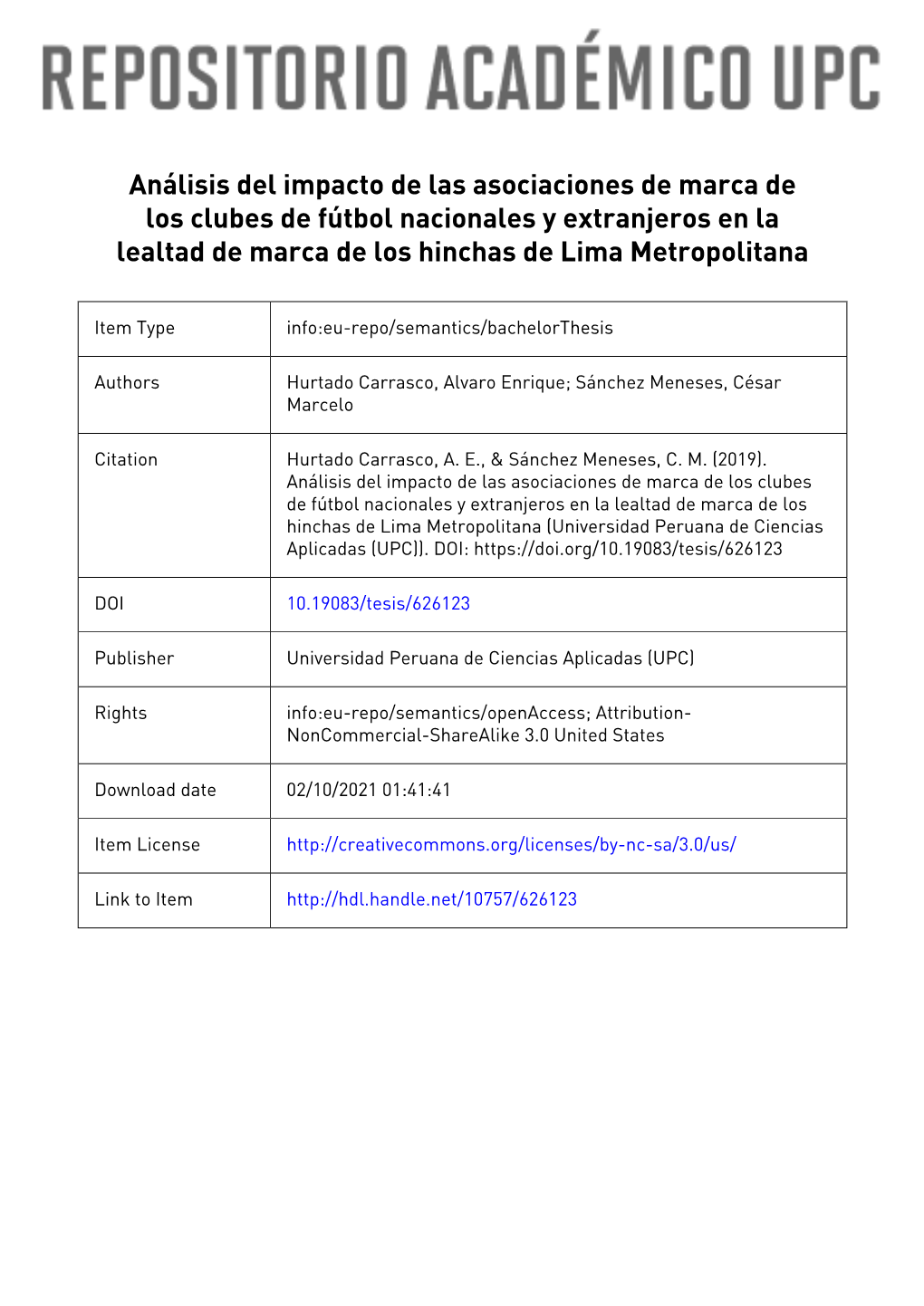 REPOSITORIO ACADÉMICO UPC

Análisis del impacto de las asociaciones de marca de los clubes de fútbol nacionales y extranjeros en la lealtad de marca de los hinchas de Lima Metropolitana

| | |
|---|---|
| Item Type | info:eu-repo/semantics/bachelorThesis |
| Authors | Hurtado Carrasco, Alvaro Enrique; Sánchez Meneses, César Marcelo |
| Citation | Hurtado Carrasco, A. E., & Sánchez Meneses, C. M. (2019). Análisis del impacto de las asociaciones de marca de los clubes de fútbol nacionales y extranjeros en la lealtad de marca de los hinchas de Lima Metropolitana (Universidad Peruana de Ciencias Aplicadas (UPC)). DOI: https://doi.org/10.19083/tesis/626123 |
| DOI | 10.19083/tesis/626123 |
| Publisher | Universidad Peruana de Ciencias Aplicadas (UPC) |
| Rights | info:eu-repo/semantics/openAccess; Attribution-NonCommercial-ShareAlike 3.0 United States |
| Download date | 02/10/2021 01:41:41 |
| Item License | http://creativecommons.org/licenses/by-nc-sa/3.0/us/ |
| Link to Item | http://hdl.handle.net/10757/626123 |